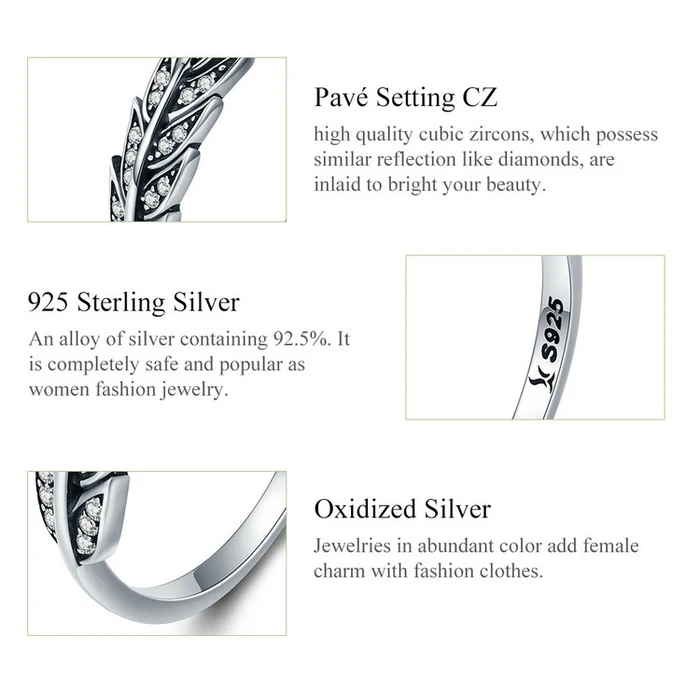 Pavé Setting CZ

high quality cubic zircons, which possess similar reflection like diamonds, are inlaid to bright your beauty.

925 Sterling Silver

An alloy of silver containing 92.5%. It is completely safe and popular as women fashion jewelry.

S925

Oxidized Silver

Jewelries in abundant color add female charm with fashion clothes.